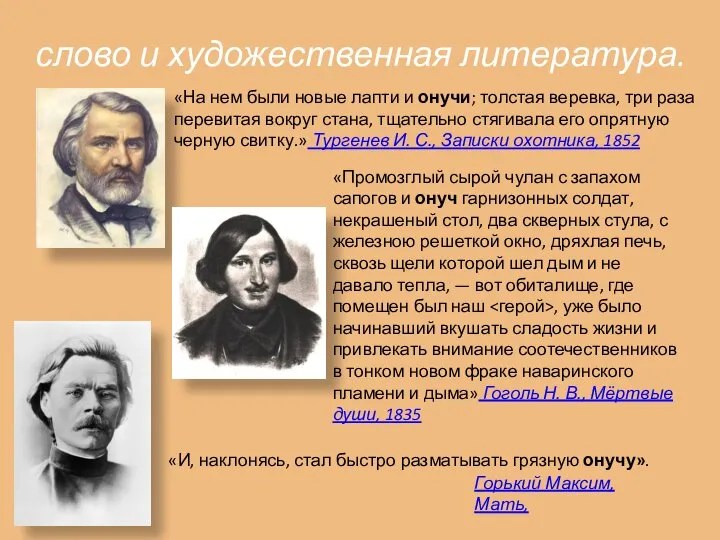 слово и художественная литература.

«На нем были новые лапти и онучи; толстая веревка, три раза перевитая вокруг стана, тщательно стягивала его опрятную черную свитку.» Тургенев И. С., Записки охотника, 1852

«Промозглый сырой чулан с запахом сапогов и онуч гарнизонных солдат, некрашеный стол, два скверных стула, с железною решеткой окно, дряхлая печь, сквозь щели которой шел дым и не давало тепла, — вот обиталище, где помещен был наш <герой>, уже было начинавший вкушать сладость жизни и привлекать внимание соотечественников в тонком новом фраке наваринского пламени и дыма» Гоголь Н. В., Мёртвые души, 1835

«И, наклонясь, стал быстро разматывать грязную онучу».
Горький Максим, Мать,